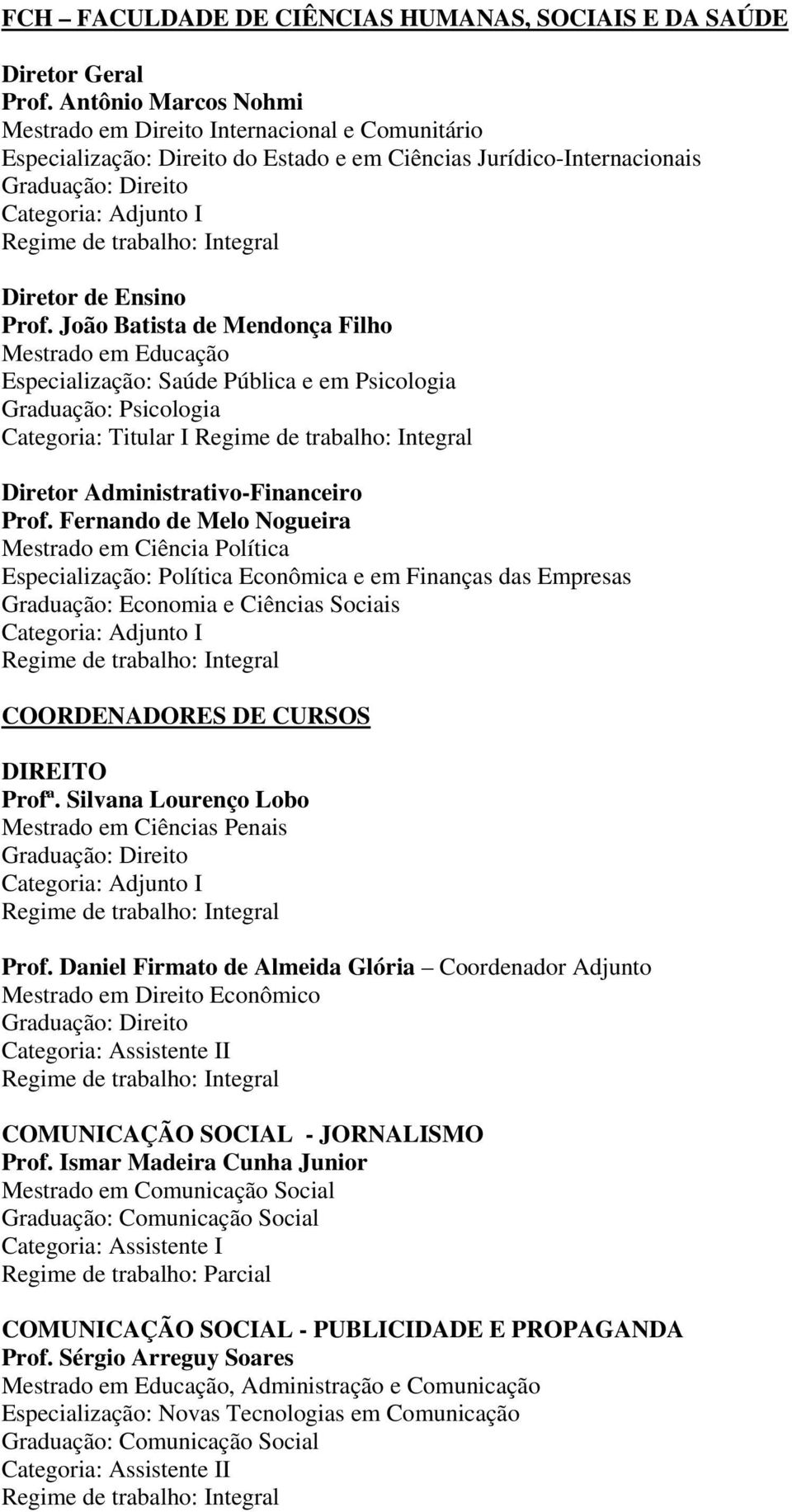 FCH – FACULDADE DE CIÊNCIAS HUMANAS, SOCIAIS E DA SAÚDE

Diretor Geral
Prof. Antônio Marcos Nohmi
Mestrado em Direito Internacional e Comunitário
Especialização: Direito do Estado e em Ciências Jurídico-Internacionais
Graduação: Direito
Categoria: Adjunto I
Regime de trabalho: Integral

Diretor de Ensino
Prof. João Batista de Mendonça Filho
Mestrado em Educação
Especialização: Saúde Pública e em Psicologia
Graduação: Psicologia
Categoria: Titular I Regime de trabalho: Integral

Diretor Administrativo-Financeiro
Prof. Fernando de Melo Nogueira
Mestrado em Ciência Política
Especialização: Política Econômica e em Finanças das Empresas
Graduação: Economia e Ciências Sociais
Categoria: Adjunto I
Regime de trabalho: Integral

COORDENADORES DE CURSOS

DIREITO
Profª. Silvana Lourenço Lobo
Mestrado em Ciências Penais
Graduação: Direito
Categoria: Adjunto I
Regime de trabalho: Integral

Prof. Daniel Firmato de Almeida Glória – Coordenador Adjunto
Mestrado em Direito Econômico
Graduação: Direito
Categoria: Assistente II
Regime de trabalho: Integral

COMUNICAÇÃO SOCIAL - JORNALISMO
Prof. Ismar Madeira Cunha Junior
Mestrado em Comunicação Social
Graduação: Comunicação Social
Categoria: Assistente I
Regime de trabalho: Parcial

COMUNICAÇÃO SOCIAL - PUBLICIDADE E PROPAGANDA
Prof. Sérgio Arreguy Soares
Mestrado em Educação, Administração e Comunicação
Especialização: Novas Tecnologias em Comunicação
Graduação: Comunicação Social
Categoria: Assistente II
Regime de trabalho: Integral